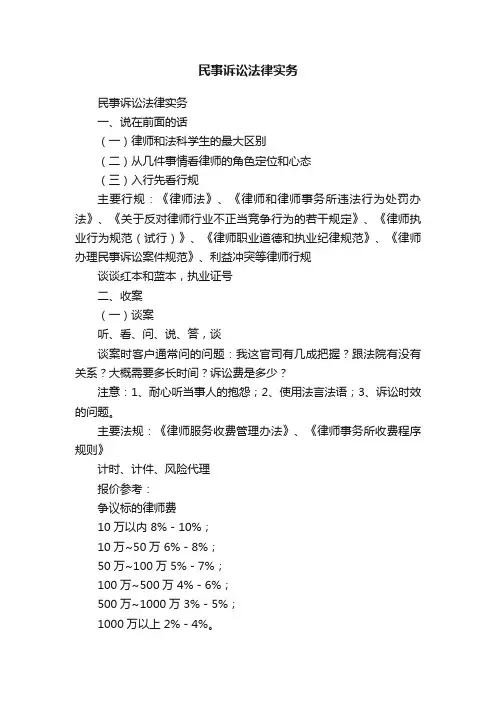 民事诉讼法律实务

民事诉讼法律实务

一、说在前面的话

（一）律师和法科学生的最大区别

（二）从几件事情看律师的角色定位和心态

（三）入行先看行规

主要行规：《律师法》、《律师和律师事务所违法行为处罚办法》、《关于反对律师行业不正当竞争行为的若干规定》、《律师执业行为规范（试行）》、《律师职业道德和执业纪律规范》、《律师办理民事诉讼案件规范》、利益冲突等律师行规

谈谈红本和蓝本，执业证号

二、收案

（一）谈案

听、看、问、说、答，谈

谈案时客户通常问的问题：我这官司有几成把握？跟法院有没有关系？大概需要多长时间？诉讼费是多少？

注意：1、耐心听当事人的抱怨；2、使用法言法语；3、诉讼时效的问题。

主要法规：《律师服务收费管理办法》、《律师事务所收费程序规则》

计时、计件、风险代理

报价参考：

争议标的律师费

10 万以内 8% - 10%；

10 万~50 万 6% - 8%；

50 万~100 万 5% - 7%；

100 万~500 万 4% - 6%；

500 万~1000 万 3% - 5%；

1000 万以上 2% - 4%。